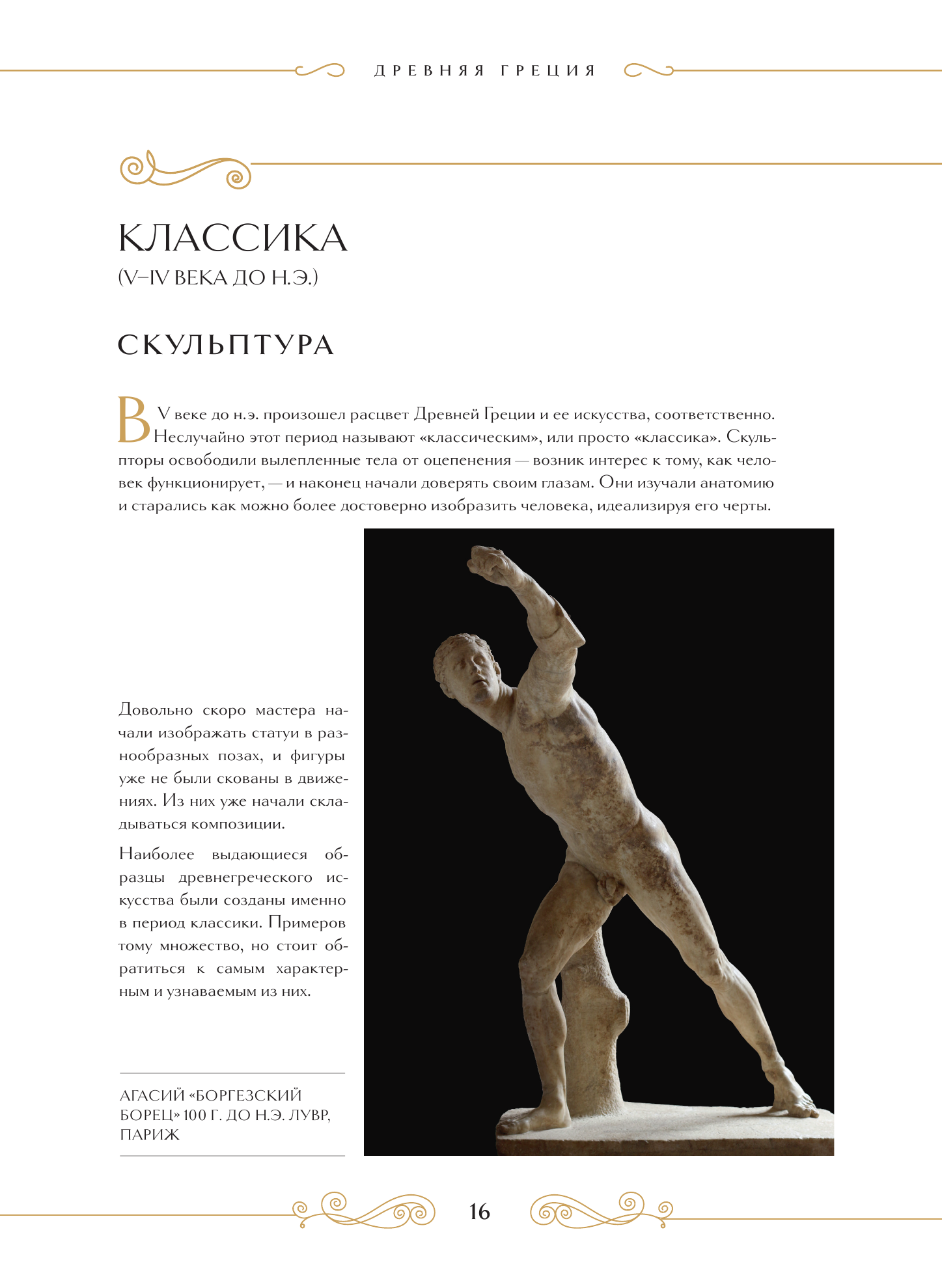 ДРЕВНЯЯ ГРЕЦИЯ

КЛАССИКА
(V–IV ВЕКА ДО Н.Э.)

СКУЛЬПТУРА

В V веке до н.э. произошел расцвет Древней Греции и ее искусства, соответственно. Неслучайно этот период называют «классическим», или просто «классика». Скульпторы освободили вылепленные тела от оцепенения — возник интерес к тому, как человек функционирует, — и наконец начали доверять своим глазам. Они изучали анатомию и старались как можно более достоверно изобразить человека, идеализируя его черты.

Довольно скоро мастера начали изображать статуи в разнообразных позах, и фигуры уже не были скованы в движениях. Из них уже начали складываться композиции.

Наиболее выдающиеся образцы древнегреческого искусства были созданы именно в период классики. Примеров тому множество, но стоит обратиться к самым характерным и узнаваемым из них.

АГАСИЙ «БОРГЕЗСКИЙ БОРЕЦ» 100 Г. ДО Н.Э. ЛУВР, ПАРИЖ

16